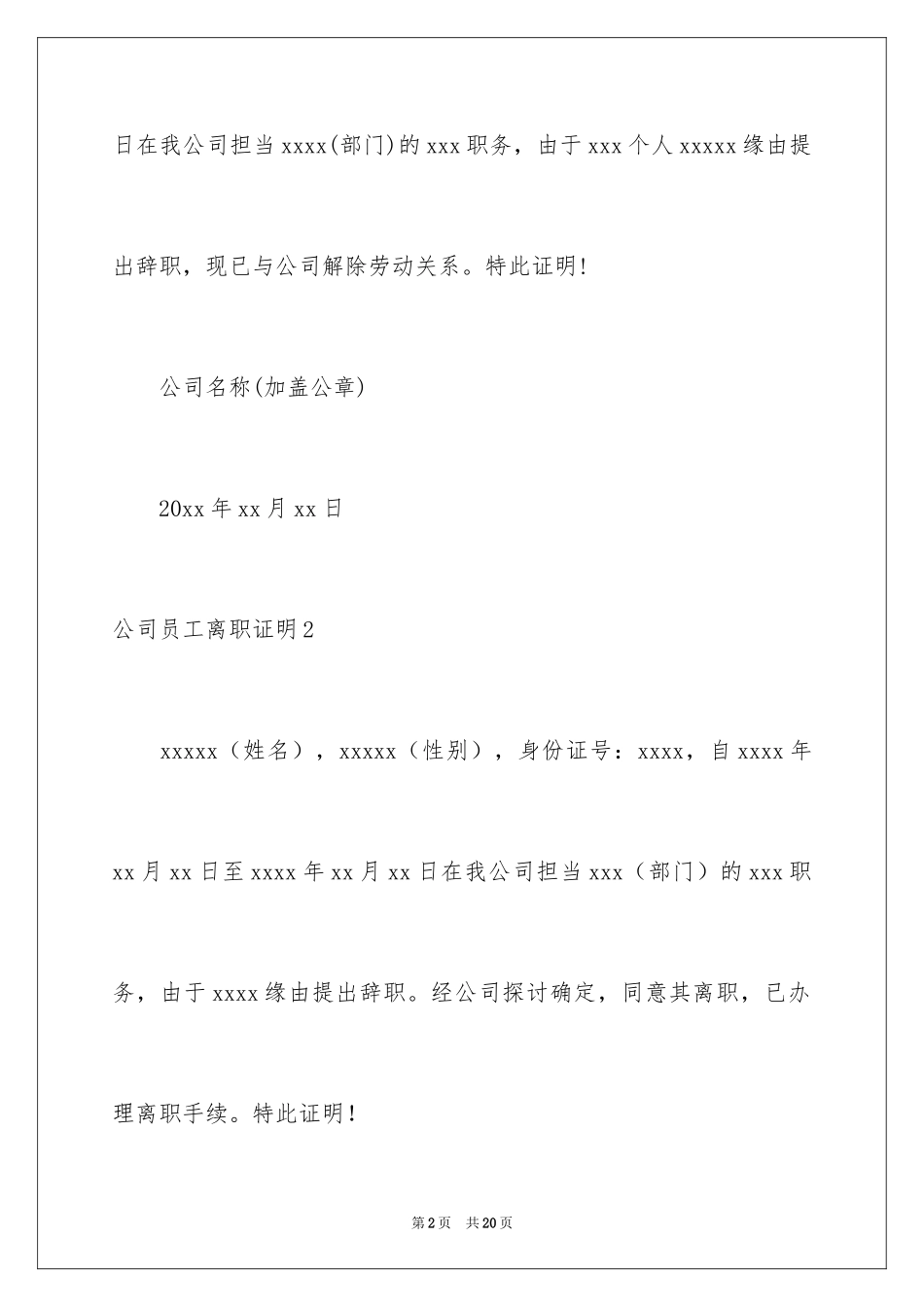 日在我公司担当 xxxx(部门)的 xxx 职务，由于 xxx 个人 xxxxx 缘由提出辞职，现已与公司解除劳动关系。特此证明!

公司名称(加盖公章)

20xx 年 xx 月 xx 日

公司员工离职证明 2

xxxxx（姓名），xxxxx（性别），身份证号：xxxx，自 xxxx 年 xx 月 xx 日至 xxxx 年 xx 月 xx 日在我公司担当 xxx（部门）的 xxx 职务，由于 xxxx 缘由提出辞职。经公司探讨确定，同意其离职，已办理离职手续。特此证明！

第 2 页 共 20 页